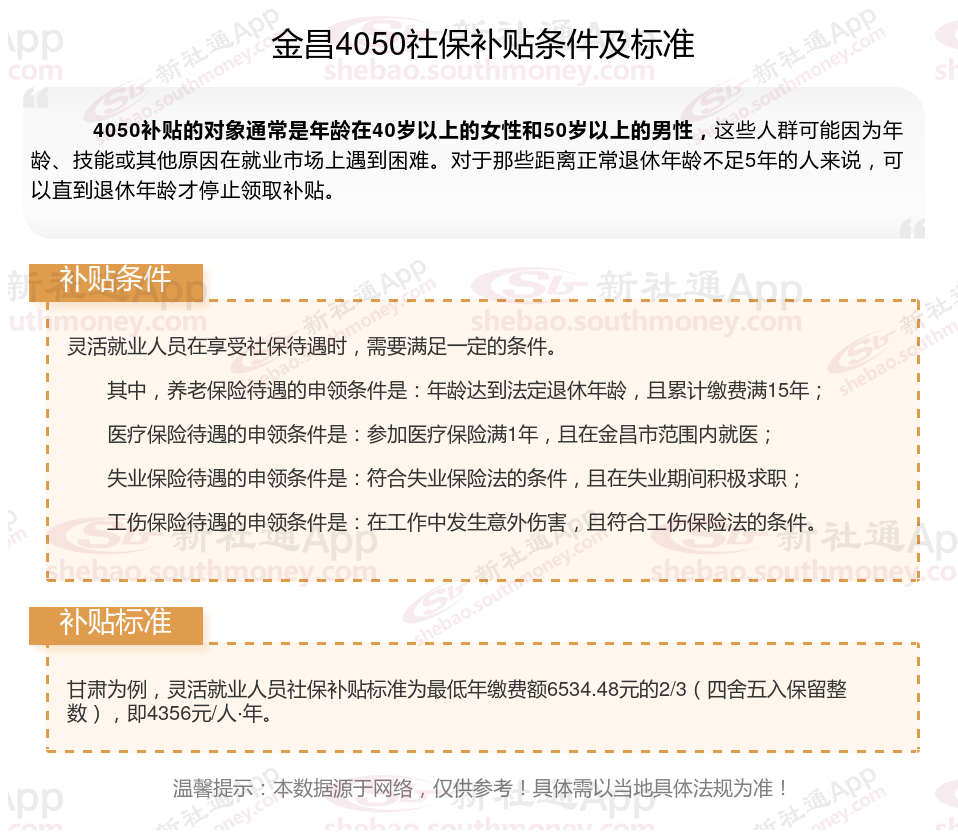 金昌4050社保补贴条件及标准

4050补贴的对象通常是年龄在40岁以上的女性和50岁以上的男性，这些人群可能因为年龄、技能或其他原因在就业市场上遇到困难。对于那些距离正常退休年龄不足5年的人来说，可以直到退休年龄才停止领取补贴。

补贴条件

灵活就业人员在享受社保待遇时，需要满足一定的条件。

其中，养老保险待遇的申领条件是：年龄达到法定退休年龄，且累计缴费满15年；

医疗保险待遇的申领条件是：参加医疗保险满1年，且在金昌市范围内就医；

失业保险待遇的申领条件是：符合失业保险法的条件，且在失业期间积极求职；

工伤保险待遇的申领条件是：在工作中发生意外伤害，且符合工伤保险法的条件。

补贴标准

甘肃为例，灵活就业人员社保补贴标准为最低年缴费额6534.48元的2/3（四舍五入保留整数），即4356元/人·年。

温馨提示：本数据源于网络，仅供参考！具体需以当地具体法规为准！

新社通App shebao.southmoney.com